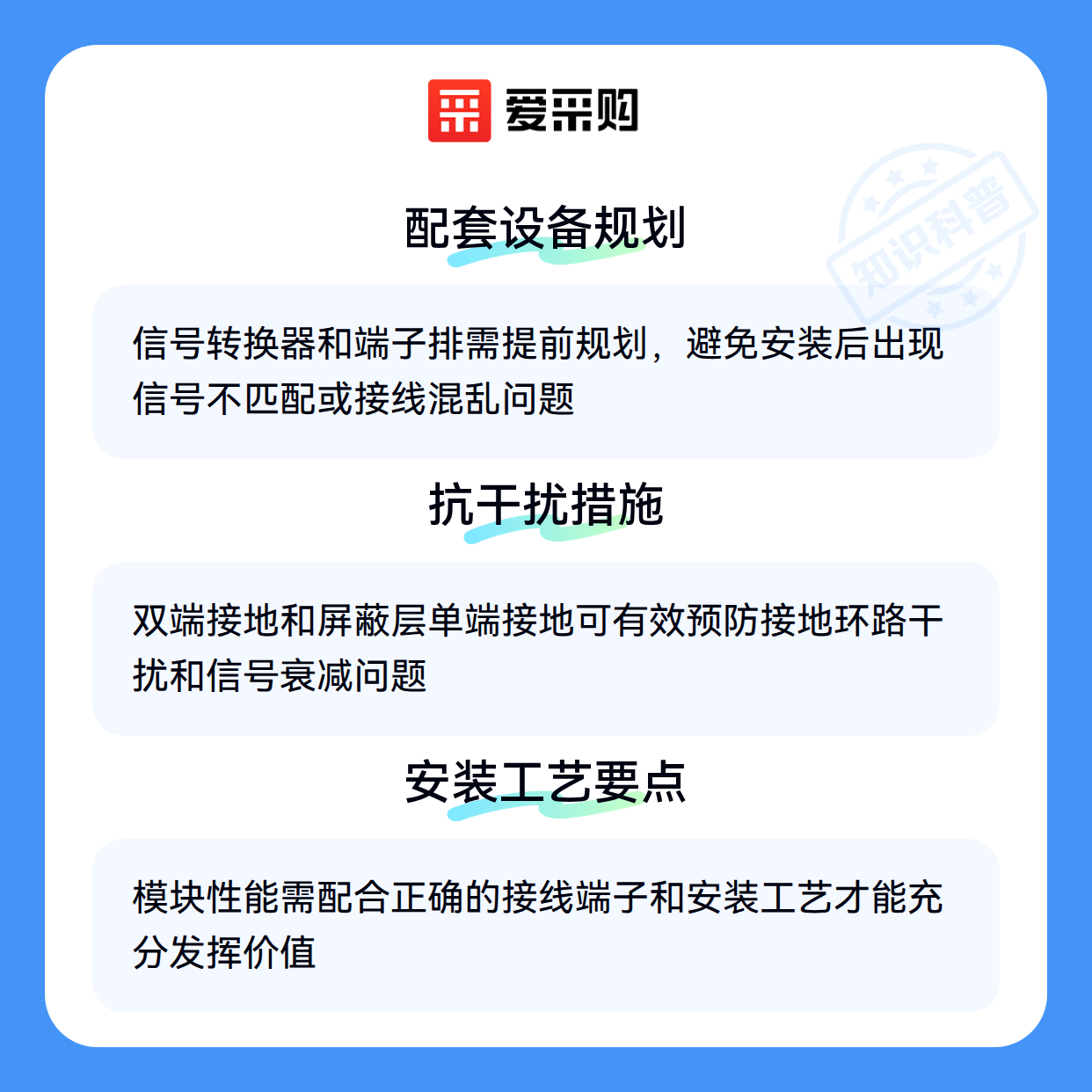 爱采购

配套设备规划

信号转换器和端子排需提前规划，避免安装后出现信号不匹配或接线混乱问题

抗干扰措施

双端接地和屏蔽层单端接地可有效预防接地环路干扰和信号衰减问题

安装工艺要点

模块性能需配合正确的接线端子和安装工艺才能充分发挥价值

知识科普